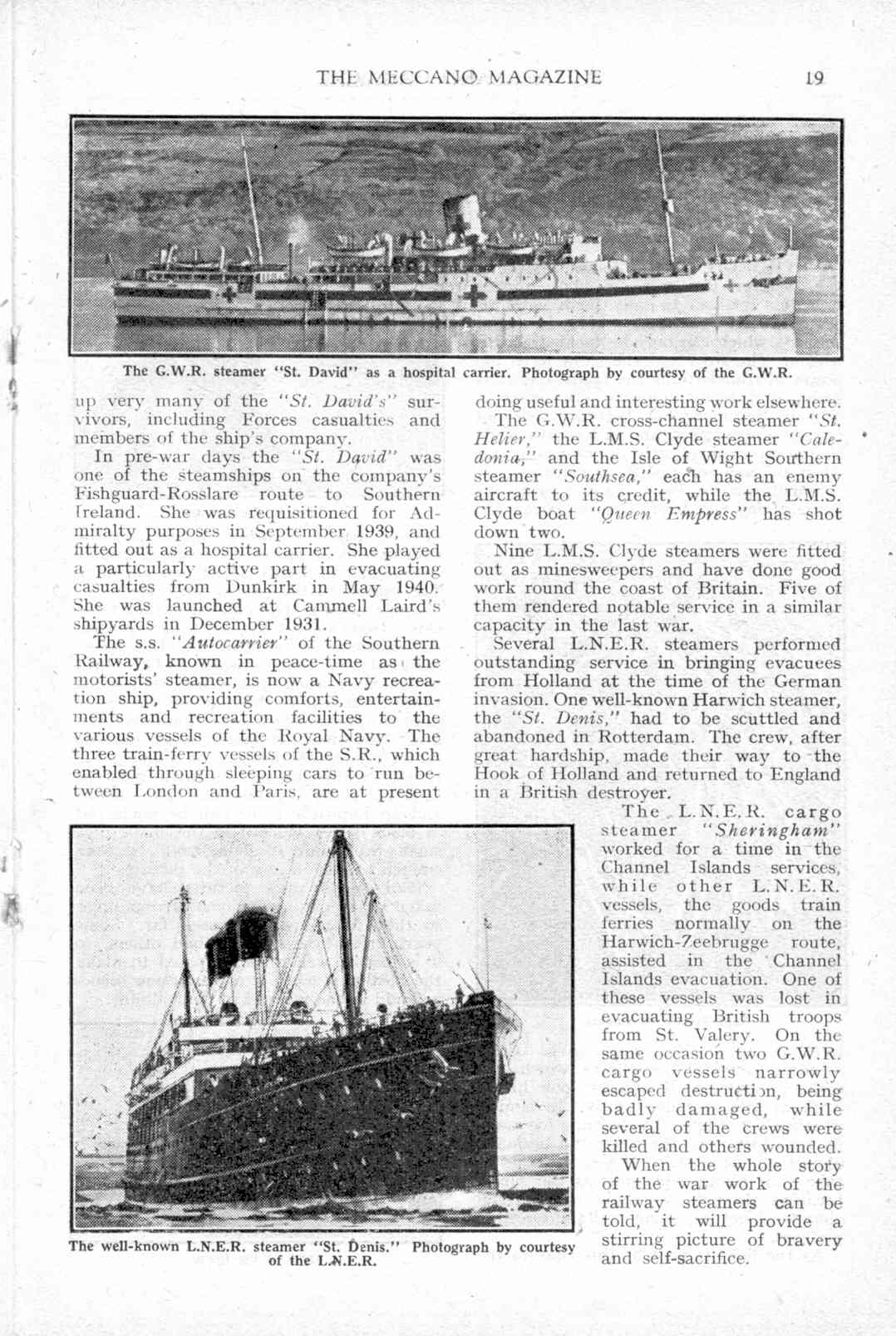 THE MECCANO MAGAZINE 19

The G.W.R. steamer "St. David" as a hospital carrier. Photograph by courtesy of the G.W.R.

up very many of the "St. David's" survivors, including Forces casualties and members of the ship's company.

In pre-war days the "St. David" was one of the steamships on the company's Fishguard-Rosslare route to Southern Ireland. She was requisitioned for Admiralty purposes in September 1939, and fitted out as a hospital carrier. She played a particularly active part in evacuating casualties from Dunkirk in May 1940. She was launched at Cammell Laird's shipyards in December 1931.

The s.s. "Autocarrier" of the Southern Railway, known in peace-time as the motorists' steamer, is now a Navy recreation ship, providing comforts, entertainments and recreation facilities to the various vessels of the Royal Navy. The three train-ferry vessels of the S.R., which enabled through sleeping cars to run between London and Paris, are at present doing useful and interesting work elsewhere.

The G.W.R. cross-channel steamer "St. Helier," the L.M.S. Clyde steamer "Caledonia," and the Isle of Wight Southern steamer "Southsea," each has an enemy aircraft to its credit, while the L.M.S. Clyde boat "Queen Empress" has shot down two.

Nine L.M.S. Clyde steamers were fitted out as minesweepers and have done good work round the coast of Britain. Five of them rendered notable service in a similar capacity in the last war.

Several L.N.E.R. steamers performed outstanding service in bringing evacuees from Holland at the time of the German invasion. One well-known Harwich steamer, the "St. Denis," had to be scuttled and abandoned in Rotterdam. The crew, after great hardship, made their way to the Hook of Holland and returned to England in a British destroyer.

The L.N.E.R. cargo steamer "Sheringham" worked for a time in the Channel Islands services, while other L.N.E.R. vessels, the goods train ferries normally on the Harwich-Zeebrugge route, assisted in the Channel Islands evacuation. One of these vessels was lost in evacuating British troops from St. Valery. On the same occasion two G.W.R. cargo vessels narrowly escaped destruction, being badly damaged, while several of the crews were killed and others wounded.

When the whole story of the war work of the railway steamers can be told, it will provide a stirring picture of bravery and self-sacrifice.

The well-known L.N.E.R. steamer "St. Denis." Photograph by courtesy of the L.N.E.R.